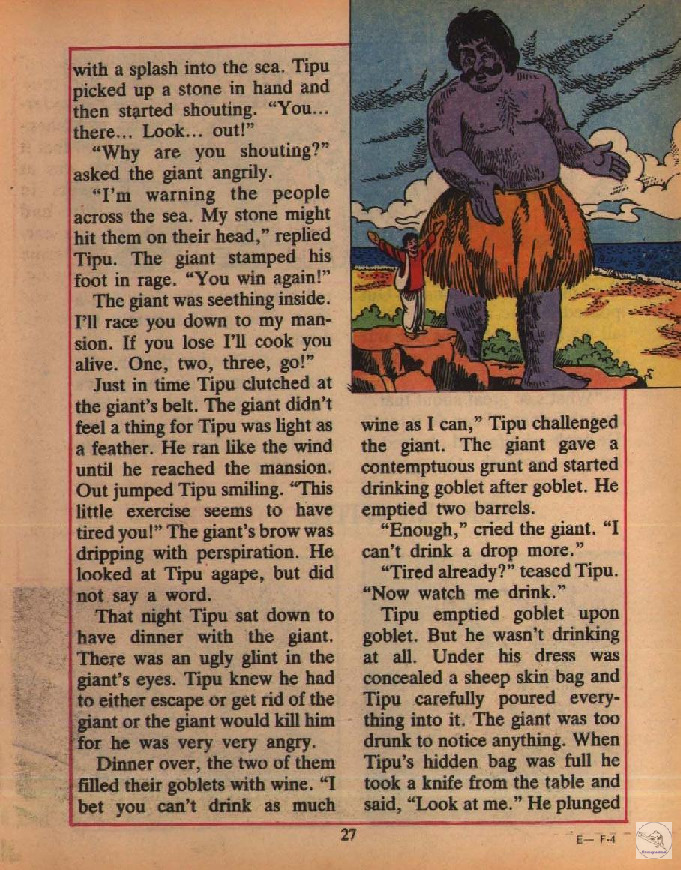 with a splash into the sea. Tipu picked up a stone in hand and then started shouting. "You... there... Look... out!"

"Why are you shouting?" asked the giant angrily.

"I'm warning the people across the sea. My stone might hit them on their head," replied Tipu. The giant stamped his foot in rage. "You win again!"

The giant was seething inside. I'll race you down to my mansion. If you lose I'll cook you alive. One, two, three, go!"

Just in time Tipu clutched at the giant's belt. The giant didn't feel a thing for Tipu was light as a feather. He ran like the wind until he reached the mansion. Out jumped Tipu smiling. "This little exercise seems to have tired you!" The giant's brow was dripping with perspiration. He looked at Tipu agape, but did not say a word.

That night Tipu sat down to have dinner with the giant. There was an ugly glint in the giant's eyes. Tipu knew he had to either escape or get rid of the giant or the giant would kill him for he was very very angry.

Dinner over, the two of them filled their goblets with wine. "I bet you can't drink as much wine as I can," Tipu challenged the giant. The giant gave a contemptuous grunt and started drinking goblet after goblet. He emptied two barrels.

"Enough," cried the giant. "I can't drink a drop more."

"Tired already?" teased Tipu. "Now watch me drink."

Tipu emptied goblet upon goblet. But he wasn't drinking at all. Under his dress was concealed a sheep skin bag and Tipu carefully poured everything into it. The giant was too drunk to notice anything. When Tipu's hidden bag was full he took a knife from the table and said, "Look at me." He plunged

27

E— F-4